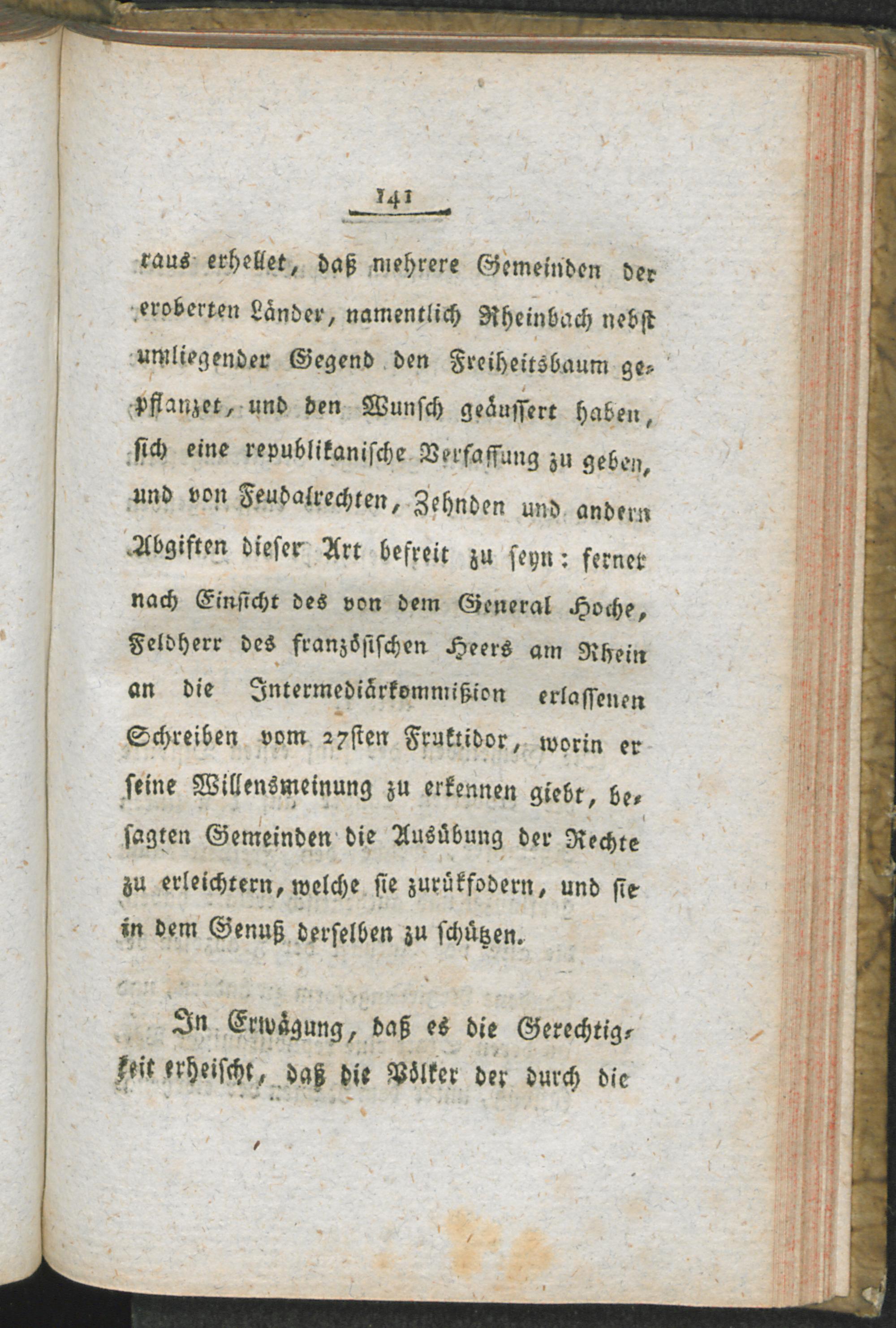 141

raus erhellet, daß mehrere Gemeinden der eroberten Länder, namentlich Rheinbach nebst umliegender Gegend den Freiheitsbaum gepflanzet, und den Wunsch geäussert haben, sich eine republikanische Verfassung zu geben, und von Feudalrechten, Zehnden und andern Abgiften dieser Art befreit zu seyn: ferner nach Einsicht des von dem General Hoche, Feldherr des französischen Heers am Rhein an die Intermediärkommißion erlassenen Schreiben vom 27sten Fruktidor, worin er seine Willensmeinung zu erkennen giebt, besagten Gemeinden die Ausübung der Rechte zu erleichtern, welche sie zurükfodern, und sie in dem Genuß derselben zu schützen.

In Erwägung, daß es die Gerechtigkeit erheischt, daß die Völker der durch die